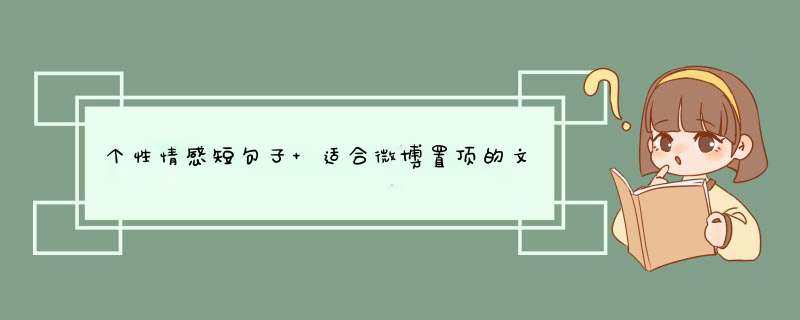 个性情感短句子+ 适合微博置顶的文